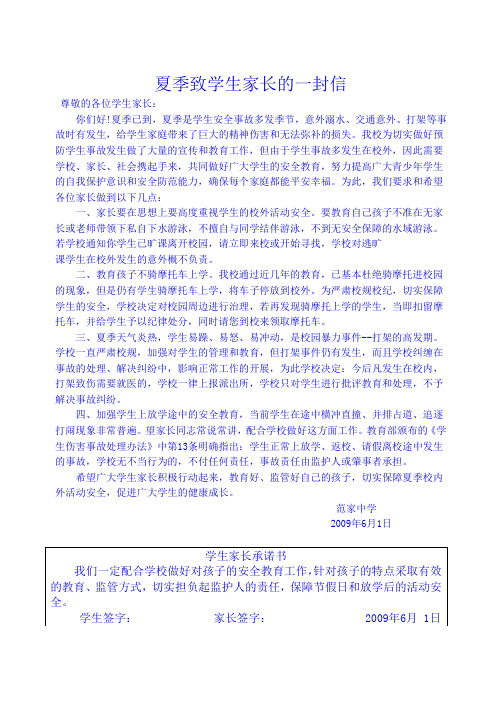 夏季致学生家长的一封信

尊敬的各位学生家长：

你们好！夏季已到，夏季是学生安全事故多发季节，意外溺水、交通意外、打架等事故时有发生，给学生家庭带来了巨大的精神伤害和无法弥补的损失。我校为切实做好预防学生事故发生做了大量的宣传和教育工作，但由于学生事故多发生在校外，因此需要学校、家长、社会携起手来，共同做好广大学生的安全教育，努力提高广大青少年学生的自我保护意识和安全防范能力，确保每个家庭都能平安幸福。为此，我们要求和希望各位家长做到以下几点：

一、家长要在思想上要高度重视学生的校外活动安全。要教育自己孩子不准在无家长或老师带领下私自下水游泳，不擅自与同学结伴游泳，不到无安全保障的水域游泳。若学校通知你学生已旷课离开校园，请立即来校或开始寻找，学校对逃旷课学生在校外发生的意外概不负责。

二、教育孩子不骑摩托车上学。我校通过近几年的教育，已基本杜绝骑摩托进校园的现象，但是仍有学生骑摩托车上学，将车子停放到校外。为严肃校规校纪，切实保障学生的安全，学校决定对校园周边进行治理，若再发现骑摩托上学的学生，当即扣留摩托车，并给学生予以纪律处分，同时请您到校来领取摩托车。

三、夏季天气炎热，学生易躁、易怒、易冲动，是校园暴力事件--打架的高发期。学校一直严肃校规，加强对学生的管理和教育，但打架事件仍有发生，而且学校纠缠在事故的处理、解决纠纷中，影响正常工作的开展，为此学校决定：今后凡发生在校内，打架致伤需要就医的，学校一律上报派出所，学校只对学生进行批评教育和处理，不予解决事故纠纷。

四、加强学生上放学途中的安全教育，当前学生在途中横冲直撞、并排占道、追逐打闹现象非常普遍。望家长同志常说常讲，配合学校做好这方面工作。教育部颁布的《学生伤害事故处理办法》中第13条明确指出：学生正常上放学、返校、请假离校途中发生的事故，学校无不当行为的，不付任何责任，事故责任由监护人或肇事者承担。

希望广大学生家长积极行动起来，教育好、监管好自己的孩子，切实保障夏季校内外活动安全，促进广大学生的健康成长。

范家中学
2009年6月1日

学生家长承诺书

我们一定配合学校做好对孩子的安全教育工作，针对孩子的特点采取有效的教育、监管方式，切实担负起监护人的责任，保障节假日和放学后的活动安全。

学生签字：　　家长签字：　　2009年6月 1日